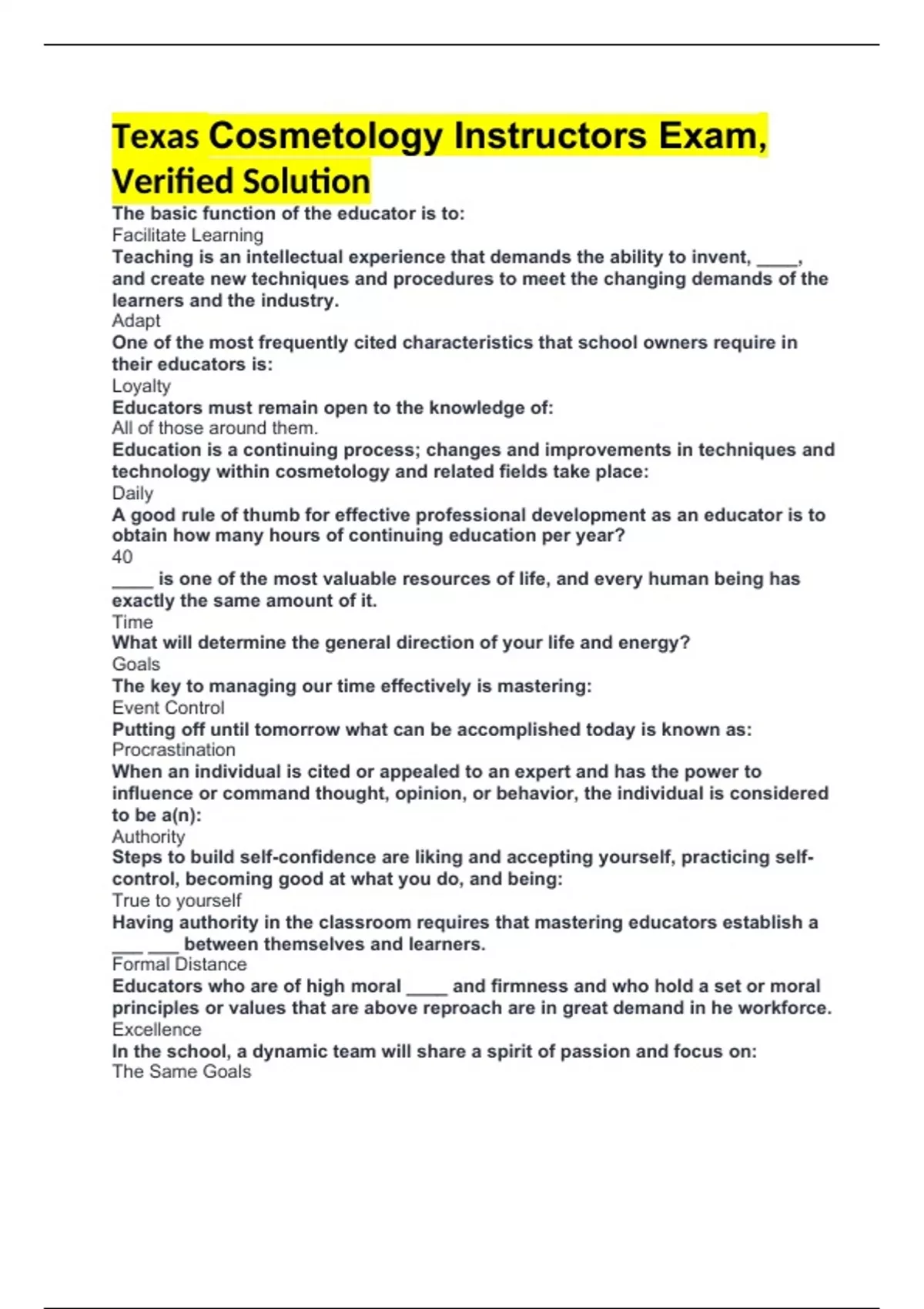 Texas Cosmetology Instructors Exam, Verified Solution

The basic function of the educator is to:
Facilitate Learning
Teaching is an intellectual experience that demands the ability to invent, ____, and create new techniques and procedures to meet the changing demands of the learners and the industry.
Adapt
One of the most frequently cited characteristics that school owners require in their educators is:
Loyalty
Educators must remain open to the knowledge of:
All of those around them.
Education is a continuing process; changes and improvements in techniques and technology within cosmetology and related fields take place:
Daily
A good rule of thumb for effective professional development as an educator is to obtain how many hours of continuing education per year?
40
____ is one of the most valuable resources of life, and every human being has exactly the same amount of it.
Time
What will determine the general direction of your life and energy?
Goals
The key to managing our time effectively is mastering:
Event Control
Putting off until tomorrow what can be accomplished today is known as:
Procrastination
When an individual is cited or appealed to an expert and has the power to influence or command thought, opinion, or behavior, the individual is considered to be a(n):
Authority
Steps to build self-confidence are liking and accepting yourself, practicing self-control, becoming good at what you do, and being:
True to yourself
Having authority in the classroom requires that mastering educators establish a ___ ___ between themselves and learners.
Formal Distance
Educators who are of high moral ____ and firmness and who hold a set or moral principles or values that are above reproach are in great demand in he workforce.
Excellence
In the school, a dynamic team will share a spirit of passion and focus on:
The Same Goals